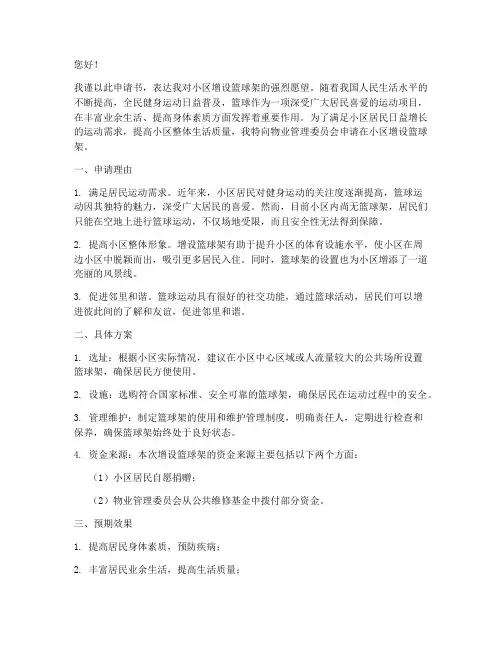 您好！

我谨以此申请书，表达我对小区增设篮球架的强烈愿望。随着我国人民生活水平的不断提高，全民健身运动日益普及，篮球作为一项深受广大居民喜爱的运动项目，在丰富业余生活、提高身体素质方面发挥着重要作用。为了满足小区居民日益增长的运动需求，提高小区整体生活质量，我特向物业管理委员会申请在小区增设篮球架。

一、申请理由

1. 满足居民运动需求。近年来，小区居民对健身运动的关注度逐渐提高，篮球运动因其独特的魅力，深受广大居民的喜爱。然而，目前小区内尚无篮球架，居民们只能在空地上进行篮球运动，不仅场地受限，而且安全性无法得到保障。

2. 提高小区整体形象。增设篮球架有助于提升小区的体育设施水平，使小区在周边小区中脱颖而出，吸引更多居民入住。同时，篮球架的设置也为小区增添了一道亮丽的风景线。

3. 促进邻里和谐。篮球运动具有很好的社交功能，通过篮球活动，居民们可以增进彼此间的了解和友谊，促进邻里和谐。

二、具体方案

1. 选址：根据小区实际情况，建议在小区中心区域或人流量较大的公共场所设置篮球架，确保居民方便使用。

2. 设施：选购符合国家标准、安全可靠的篮球架，确保居民在运动过程中的安全。

3. 管理维护：制定篮球架的使用和维护管理制度，明确责任人，定期进行检查和保养，确保篮球架始终处于良好状态。

4. 资金来源：本次增设篮球架的资金来源主要包括以下两个方面：

（1）小区居民自愿捐赠；

（2）物业管理委员会从公共维修基金中拨付部分资金。

三、预期效果

1. 提高居民身体素质，预防疾病；

2. 丰富居民业余生活，提高生活质量；